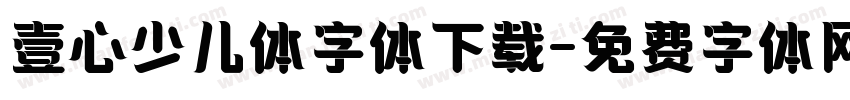 壹心少儿体字体下载-免费字体网